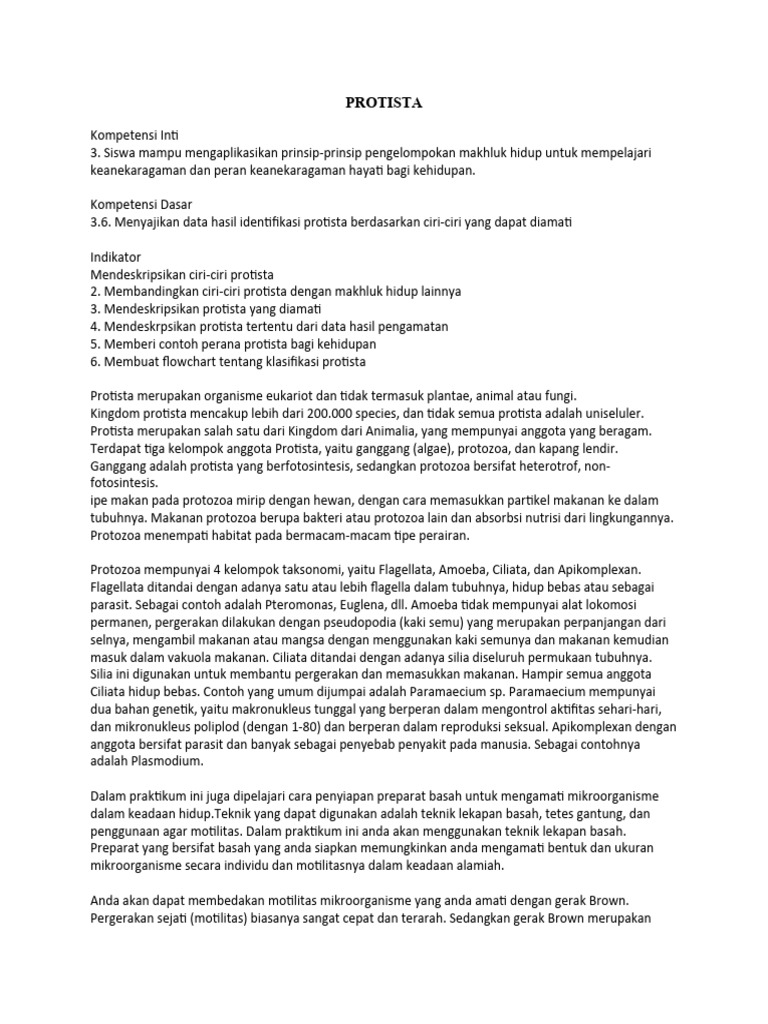 PROTISTA

Kompetensi Inti
3. Siswa mampu mengaplikasikan prinsip-prinsip pengelompokan makhluk hidup untuk mempelajari keanekaragaman dan peran keanekaragaman hayati bagi kehidupan.

Kompetensi Dasar
3.6. Menyajikan data hasil identifikasi protista berdasarkan ciri-ciri yang dapat diamati

Indikator
Mendeskripsikan ciri-ciri protista
2. Membandingkan ciri-ciri protista dengan makhluk hidup lainnya
3. Mendeskripsikan protista yang diamati
4. Mendeskrpsikan protista tertentu dari data hasil pengamatan
5. Memberi contoh perana protista bagi kehidupan
6. Membuat flowchart tentang klasifikasi protista

Protista merupakan organisme eukariot dan tidak termasuk plantae, animal atau fungi.
Kingdom protista mencakup lebih dari 200.000 species, dan tidak semua protista adalah uniseluler.
Protista merupakan salah satu dari Kingdom dari Animalia, yang mempunyai anggota yang beragam.
Terdapat tiga kelompok anggota Protista, yaitu ganggang (algae), protozoa, dan kapang lendir.
Ganggang adalah protista yang berfotosintesis, sedangkan protozoa bersifat heterotrof, non-fotosintesis.
ipe makan pada protozoa mirip dengan hewan, dengan cara memasukkan partikel makanan ke dalam tubuhnya. Makanan protozoa berupa bakteri atau protozoa lain dan absorbsi nutrisi dari lingkungannya.
Protozoa menempati habitat pada bermacam-macam tipe perairan.

Protozoa mempunyai 4 kelompok taksonomi, yaitu Flagellata, Amoeba, Ciliata, dan Apikomplexan. Flagellata ditandai dengan adanya satu atau lebih flagella dalam tubuhnya, hidup bebas atau sebagai parasit. Sebagai contoh adalah Pteromonas, Euglena, dll. Amoeba tidak mempunyai alat lokomosi permanen, pergerakan dilakukan dengan pseudopodia (kaki semu) yang merupakan perpanjangan dari selnya, mengambil makanan atau mangsa dengan menggunakan kaki semunya dan makanan kemudian masuk dalam vakuola makanan. Ciliata ditandai dengan adanya silia diseluruh permukaan tubuhnya. Silia ini digunakan untuk membantu pergerakan dan memasukkan makanan. Hampir semua anggota Ciliata hidup bebas. Contoh yang umum dijumpai adalah Paramaecium sp. Paramaecium mempunyai dua bahan genetik, yaitu makronukleus tunggal yang berperan dalam mengontrol aktifitas sehari-hari, dan mikronukleus poliplod (dengan 1-80) dan berperan dalam reproduksi seksual. Apikomplexan dengan anggota bersifat parasit dan banyak sebagai penyebab penyakit pada manusia. Sebagai contohnya adalah Plasmodium.

Dalam praktikum ini juga dipelajari cara penyiapan preparat basah untuk mengamati mikroorganisme dalam keadaan hidup.Teknik yang dapat digunakan adalah teknik lekapan basah, tetes gantung, dan penggunaan agar motilitas. Dalam praktikum ini anda akan menggunakan teknik lekapan basah. Preparat yang bersifat basah yang anda siapkan memungkinkan anda mengamati bentuk dan ukuran mikroorganisme secara individu dan motilitasnya dalam keadaan alamiah.

Anda akan dapat membedakan motilitas mikroorganisme yang anda amati dengan gerak Brown. Pergerakan sejati (motilitas) biasanya sangat cepat dan terarah. Sedangkan gerak Brown merupakan